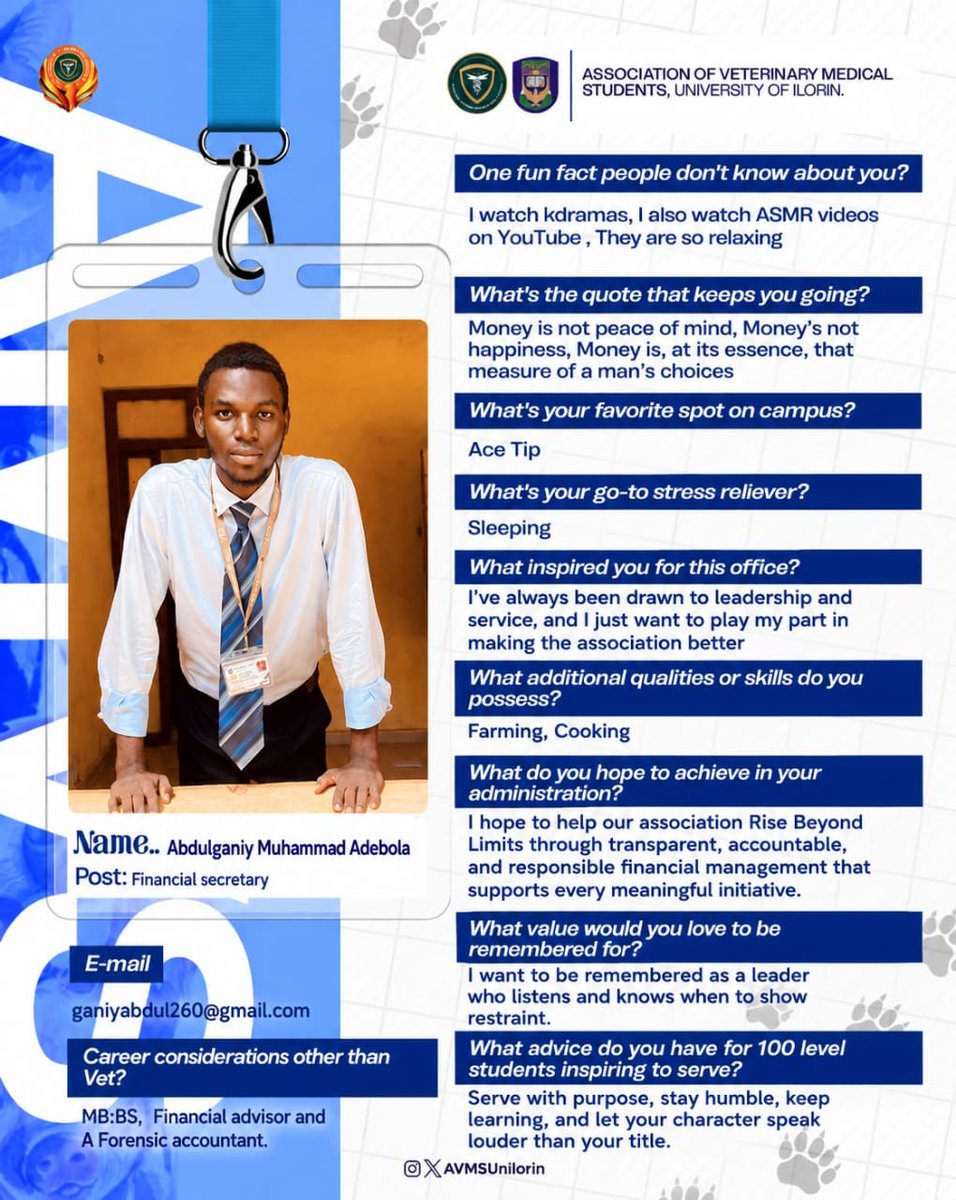 ASSOCIATION OF VETERINARY MEDICAL STUDENTS, UNIVERSITY OF ILORIN.

Name.. Abdulganiy Muhammad Adebola
Post: Financial secretary

E-mail
ganiyabdul260@gmail.com

Career considerations other than Vet?
MB:BS, Financial advisor and A Forensic accountant.

One fun fact people don't know about you?
I watch kdramas, I also watch ASMR videos on YouTube , They are so relaxing

What's the quote that keeps you going?
Money is not peace of mind, Money's not happiness, Money is, at its essence, that measure of a man's choices

What's your favorite spot on campus?
Ace Tip

What's your go-to stress reliever?
Sleeping

What inspired you for this office?
I've always been drawn to leadership and service, and I just want to play my part in making the association better

What additional qualities or skills do you possess?
Farming, Cooking

What do you hope to achieve in your administration?
I hope to help our association Rise Beyond Limits through transparent, accountable, and responsible financial management that supports every meaningful initiative.

What value would you love to be remembered for?
I want to be remembered as a leader who listens and knows when to show restraint.

What advice do you have for 100 level students inspiring to serve?
Serve with purpose, stay humble, keep learning, and let your character speak louder than your title.

AVMSUnilorin